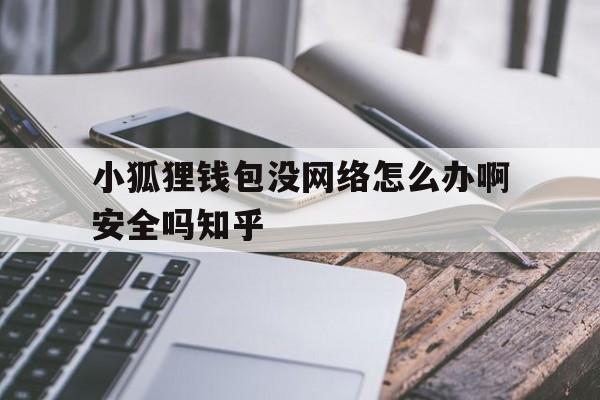 小狐狸钱包没网络怎么办啊安全吗知乎